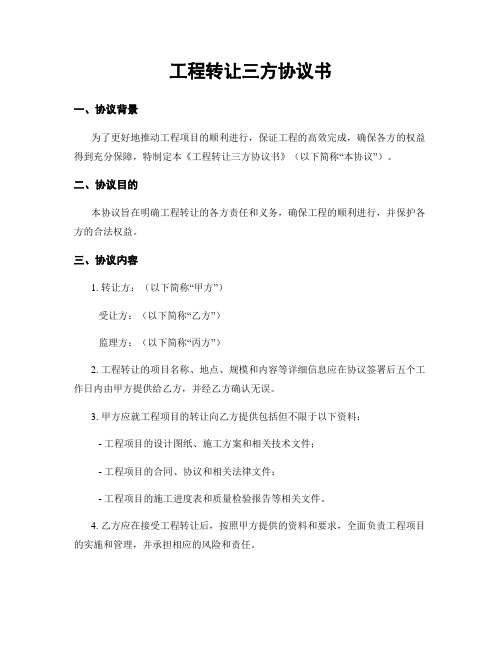 工程转让三方协议书

一、协议背景

为了更好地推动工程项目的顺利进行，保证工程的高效完成，确保各方的权益得到充分保障，特制定本《工程转让三方协议书》（以下简称“本协议”）。

二、协议目的

本协议旨在明确工程转让的各方责任和义务，确保工程的顺利进行，并保护各方的合法权益。

三、协议内容

1. 转让方：（以下简称“甲方”）

受让方：（以下简称“乙方”）

监理方：（以下简称“丙方”）

2. 工程转让的项目名称、地点、规模和内容等详细信息应在协议签署后五个工作日内由甲方提供给乙方，并经乙方确认无误。

3. 甲方应就工程项目的转让向乙方提供包括但不限于以下资料：

- 工程项目的设计图纸、施工方案和相关技术文件；

- 工程项目的合同、协议和相关法律文件；

- 工程项目的施工进度表和质量检验报告等相关文件。

4. 乙方应在接受工程转让后，按照甲方提供的资料和要求，全面负责工程项目的实施和管理，并承担相应的风险和责任。